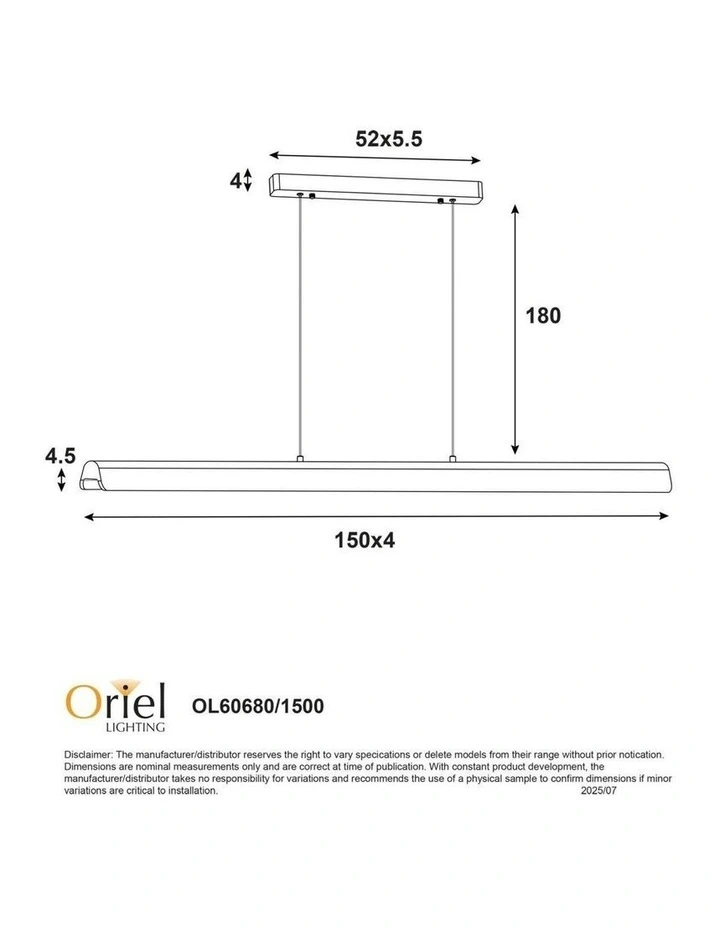 52x5.5

4

180

4.5

150x4

Oriel
LIGHTING

OL60680/1500

Disclaimer: The manufacturer/distributor reserves the right to vary specications or delete models from their range without prior notication. Dimensions are nominal measurements only and are correct at time of publication. With constant product development, the manufacturer/distributor takes no responsibility for variations and recommends the use of a physical sample to confirm dimensions if minor variations are critical to installation. 2025/07